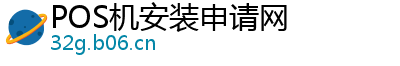 POS机安装申请网
32g.b06.cn